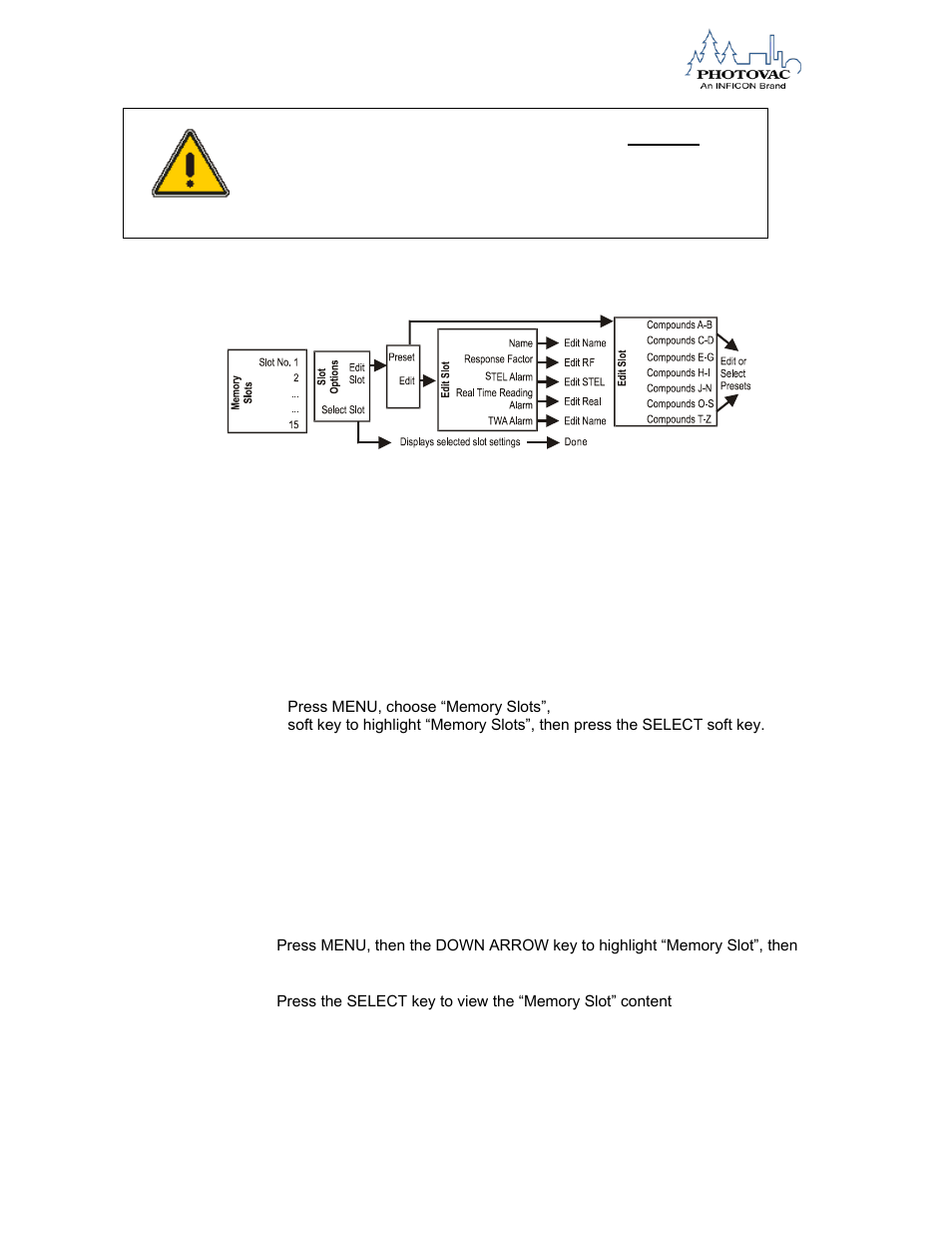 PHOTOVAC
An INFICON Brand

Memory Slots

Slot No. 1
2
...
...
15

Slot Options

Edit Slot

Select Slot

Preset

Edit

Edit Slot

Name
Response Factor
STEL Alarm
Real Time Reading Alarm
TWA Alarm

Edit Name
Edit RF
Edit STEL
Edit Real
Edit Name

Edit Slot

Compounds A-B
Compounds C-D
Compounds E-G
Compounds H-I
Compounds J-N
Compounds O-S
Compounds T-Z

Edit or Select Presets

Displays selected slot settings

Done

Press MENU, choose “Memory Slots”,
soft key to highlight “Memory Slots”, then press the SELECT soft key.

Press MENU, then the DOWN ARROW key to highlight “Memory Slot”, then

Press the SELECT key to view the “Memory Slot” content